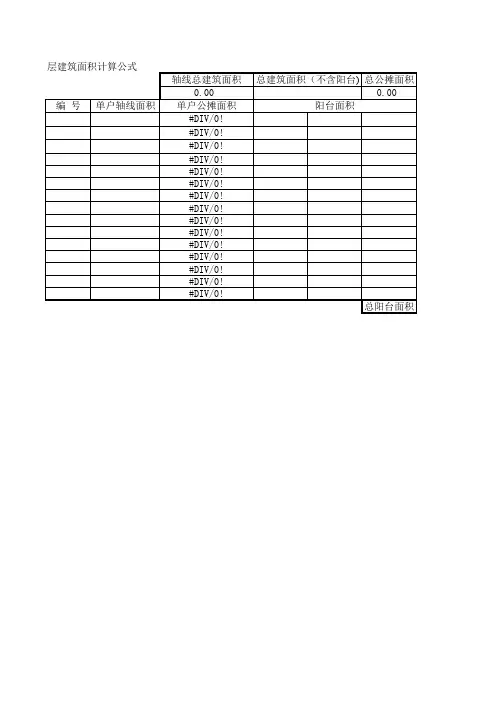 层建筑面积计算公式

|  |  | 轴线总建筑面积 | 总建筑面积（不含阳台） |  | 总公摊面积 |
|---|---|---|---|---|---|
|  |  | 0.00 |  |  | 0.00 |
| 编　号 | 单户轴线面积 | 单户公摊面积 | 阳台面积 |  |  |
|  |  | #DIV/0! |  |  |  |
|  |  | #DIV/0! |  |  |  |
|  |  | #DIV/0! |  |  |  |
|  |  | #DIV/0! |  |  |  |
|  |  | #DIV/0! |  |  |  |
|  |  | #DIV/0! |  |  |  |
|  |  | #DIV/0! |  |  |  |
|  |  | #DIV/0! |  |  |  |
|  |  | #DIV/0! |  |  |  |
|  |  | #DIV/0! |  |  |  |
|  |  | #DIV/0! |  |  |  |
|  |  | #DIV/0! |  |  |  |
|  |  | #DIV/0! |  |  |  |
|  |  | #DIV/0! |  |  |  |
|  |  | #DIV/0! |  |  |  |
|  |  |  |  |  | 总阳台面积 |